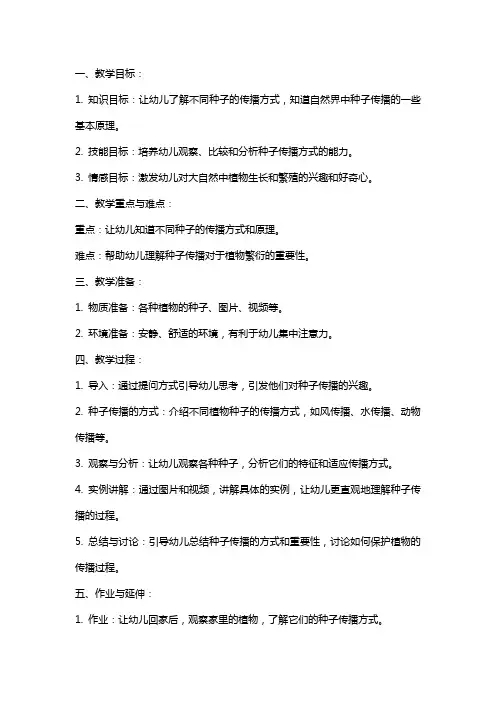 一、教学目标：

1. 知识目标：让幼儿了解不同种子的传播方式，知道自然界中种子传播的一些基本原理。

2. 技能目标：培养幼儿观察、比较和分析种子传播方式的能力。

3. 情感目标：激发幼儿对大自然中植物生长和繁殖的兴趣和好奇心。

二、教学重点与难点：

重点：让幼儿知道不同种子的传播方式和原理。

难点：帮助幼儿理解种子传播对于植物繁衍的重要性。

三、教学准备：

1. 物质准备：各种植物的种子、图片、视频等。

2. 环境准备：安静、舒适的环境，有利于幼儿集中注意力。

四、教学过程：

1. 导入：通过提问方式引导幼儿思考，引发他们对种子传播的兴趣。

2. 种子传播的方式：介绍不同植物种子的传播方式，如风传播、水传播、动物传播等。

3. 观察与分析：让幼儿观察各种种子，分析它们的特征和适应传播方式。

4. 实例讲解：通过图片和视频，讲解具体的实例，让幼儿更直观地理解种子传播的过程。

5. 总结与讨论：引导幼儿总结种子传播的方式和重要性，讨论如何保护植物的传播过程。

五、作业与延伸：

1. 作业：让幼儿回家后，观察家里的植物，了解它们的种子传播方式。